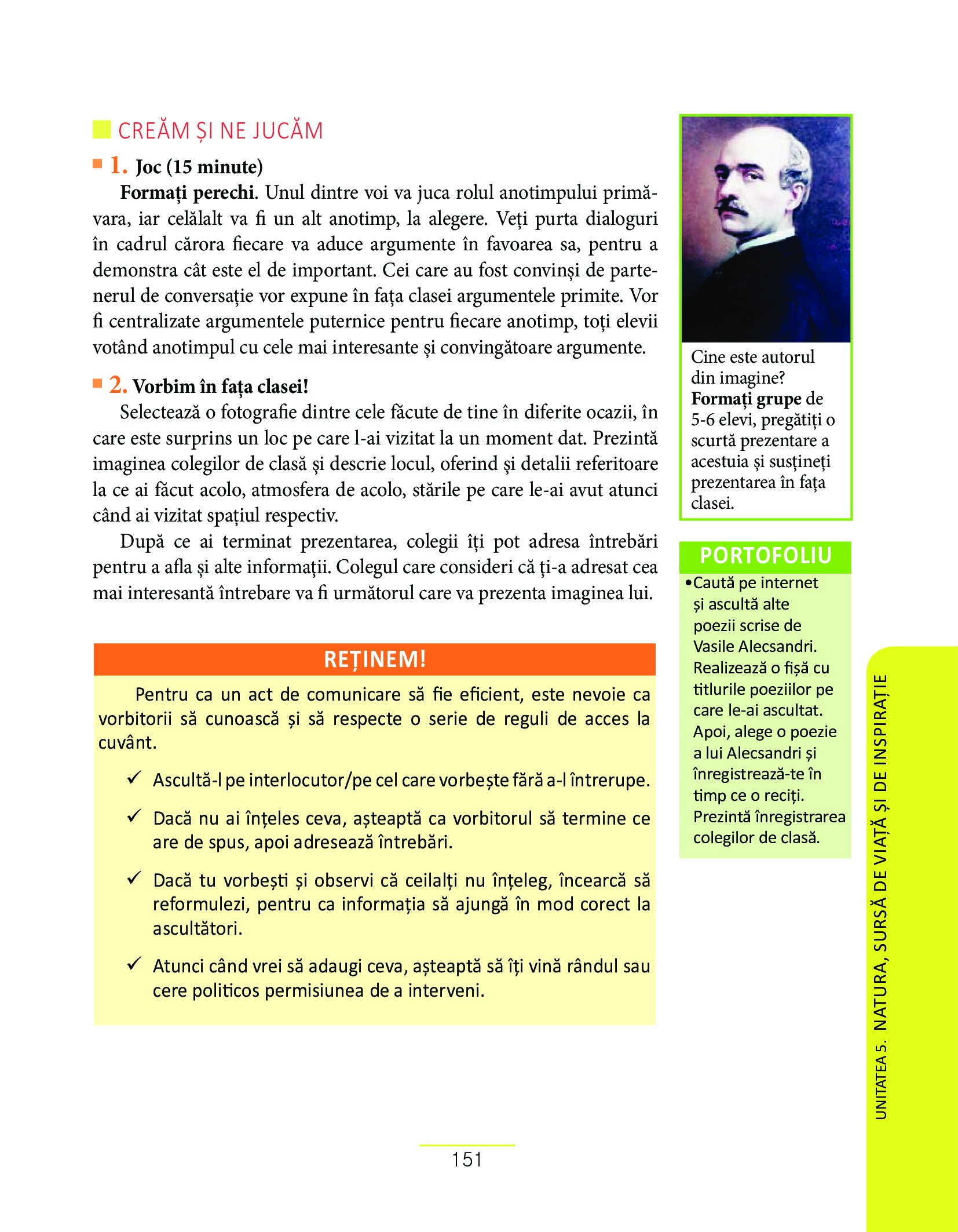 CREĂM ȘI NE JUCĂM

1. Joc (15 minute)

Formați perechi. Unul dintre voi va juca rolul anotimpului primăvara, iar celălalt va fi un alt anotimp, la alegere. Veți purta dialoguri în cadrul cărora fiecare va aduce argumente în favoarea sa, pentru a demonstra cât este el de important. Cei care au fost convinși de partenerul de conversație vor expune în fața clasei argumentele primite. Vor fi centralizate argumentele puternice pentru fiecare anotimp, toți elevii votând anotimpul cu cele mai interesante și convingătoare argumente.

2. Vorbim în fața clasei!

Selectează o fotografie dintre cele făcute de tine în diferite ocazii, în care este surprins un loc pe care l-ai vizitat la un moment dat. Prezintă imaginea colegilor de clasă și descrie locul, oferind și detalii referitoare la ce ai făcut acolo, atmosfera de acolo, stările pe care le-ai avut atunci când ai vizitat spațiul respectiv.

După ce ai terminat prezentarea, colegii îți pot adresa întrebări pentru a afla și alte informații. Colegul care consideri că ți-a adresat cea mai interesantă întrebare va fi următorul care va prezenta imaginea lui.

REȚINEM!

Pentru ca un act de comunicare să fie eficient, este nevoie ca vorbitorii să cunoască și să respecte o serie de reguli de acces la cuvânt.

✓ Ascultă-l pe interlocutor/pe cel care vorbește fără a-l întrerupe.

✓ Dacă nu ai înțeles ceva, așteaptă ca vorbitorul să termine ce are de spus, apoi adresează întrebări.

✓ Dacă tu vorbești și observi că ceilalți nu înțeleg, încearcă să reformulezi, pentru ca informația să ajungă în mod corect la ascultători.

✓ Atunci când vrei să adaugi ceva, așteaptă să îți vină rândul sau cere politicos permisiunea de a interveni.

Cine este autorul din imagine? Formați grupe de 5-6 elevi, pregătiți o scurtă prezentare a acestuia și susțineți prezentarea în fața clasei.

PORTOFOLIU

• Caută pe internet și ascultă alte poezii scrise de Vasile Alecsandri. Realizează o fișă cu titlurile poeziilor pe care le-ai ascultat. Apoi, alege o poezie a lui Alecsandri și înregistrează-te în timp ce o reciți. Prezintă înregistrarea colegilor de clasă.

UNITATEA 5. NATURA, SURSĂ DE VIAȚĂ ȘI DE INSPIRAȚIE

151